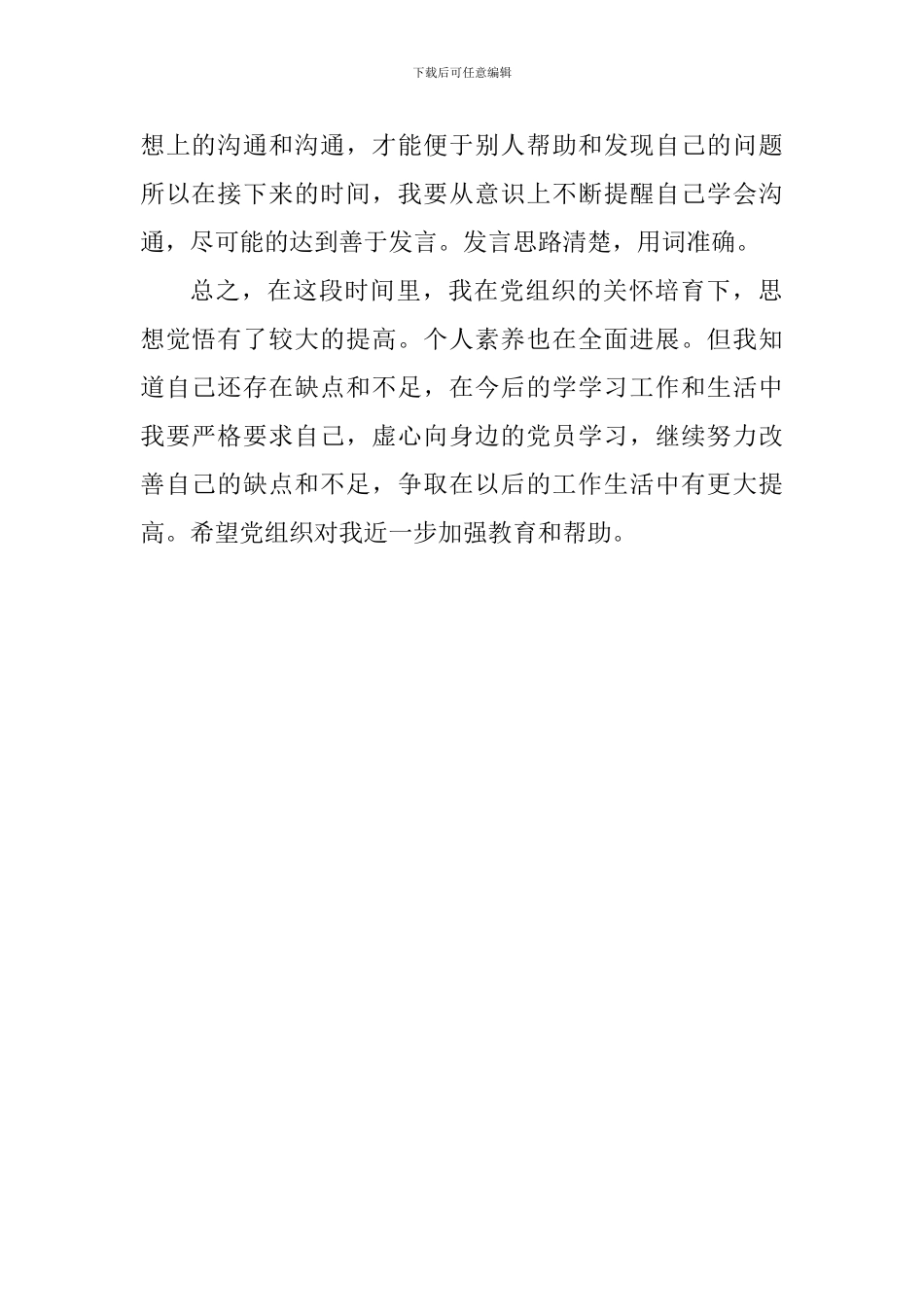 下载后可任意编辑

想上的沟通和沟通，才能便于别人帮助和发现自己的问题所以在接下来的时间，我要从意识上不断提醒自己学会沟通，尽可能的达到善于发言。发言思路清楚，用词准确。

总之，在这段时间里，我在党组织的关怀培育下，思想觉悟有了较大的提高。个人素养也在全面进展。但我知道自己还存在缺点和不足，在今后的学学习工作和生活中我要严格要求自己，虚心向身边的党员学习，继续努力改善自己的缺点和不足，争取在以后的工作生活中有更大提高。希望党组织对我近一步加强教育和帮助。